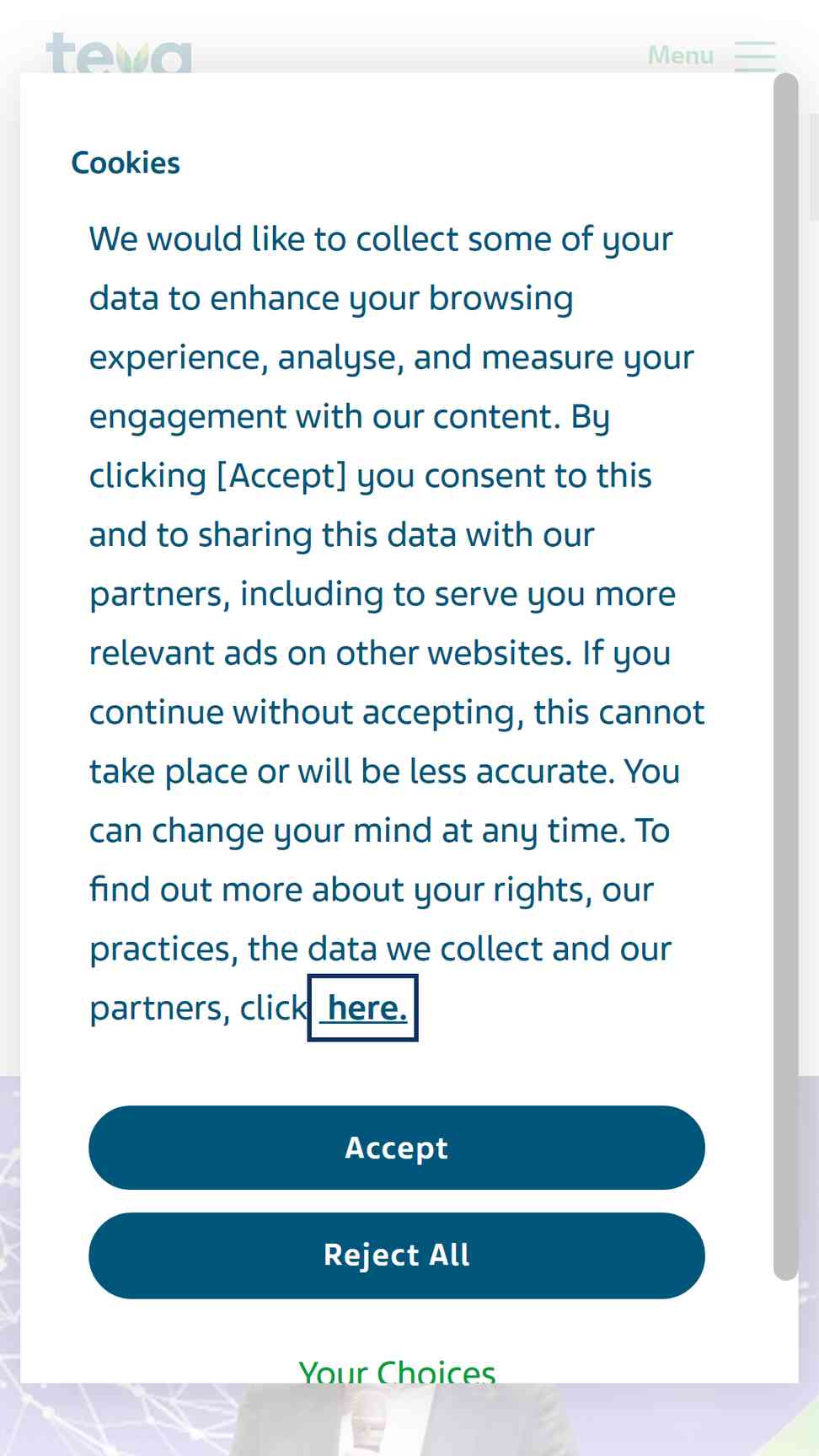 teva

Menu

Cookies

We would like to collect some of your data to enhance your browsing experience, analyse, and measure your engagement with our content. By clicking [Accept] you consent to this and to sharing this data with our partners, including to serve you more relevant ads on other websites. If you continue without accepting, this cannot take place or will be less accurate. You can change your mind at any time. To find out more about your rights, our practices, the data we collect and our partners, click here.

Accept

Reject All

Your Choices